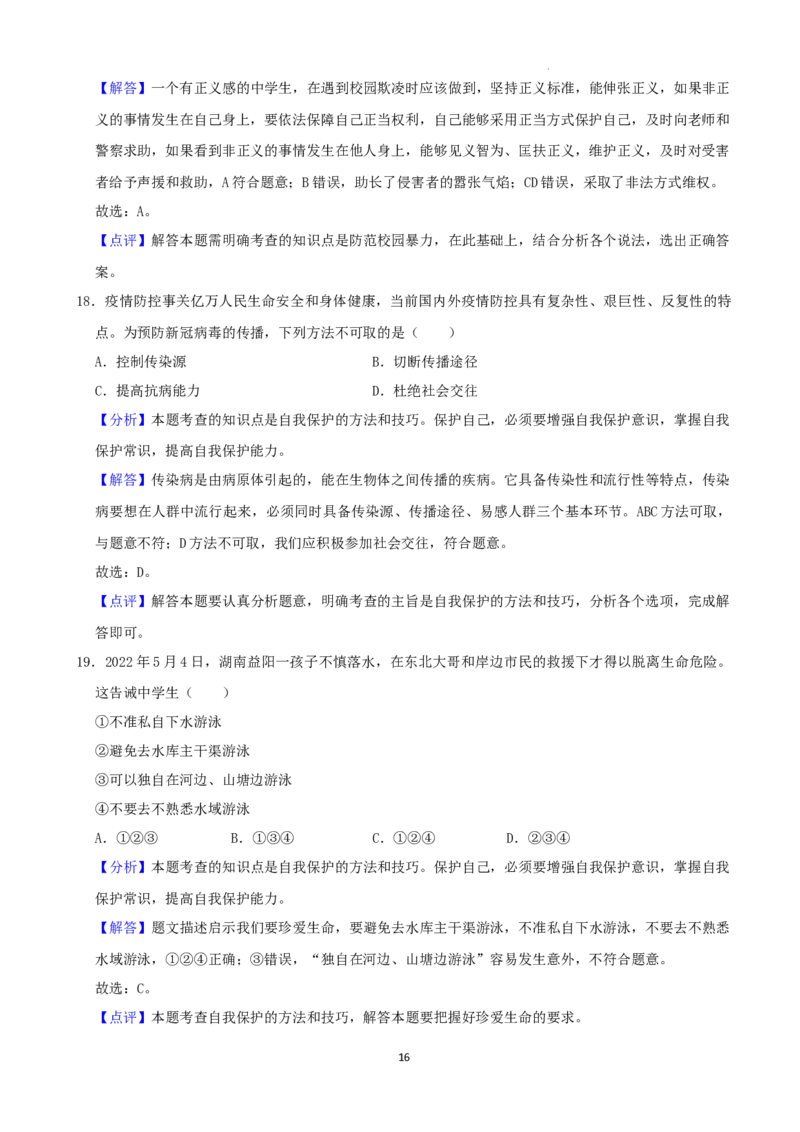 【解答】一个有正义感的中学生，在遇到校园欺凌时应该做到，坚持正义标准，能伸张正义，如果非正义的事情发生在自己身上，要依法保障自己正当权利，自己能够采用正当方式保护自己，及时向老师和警察求助，如果看到非正义的事情发生在他人身上，能够见义智为、匡扶正义，维护正义，及时对受害者给予声援和救助，A符合题意；B错误，助长了侵害者的嚣张气焰；CD错误，采取了非法方式维权。

故选：A。

【点评】解答本题需明确考查的知识点是防范校园暴力，在此基础上，结合分析各个说法，选出正确答案。

18．疫情防控事关亿万人民生命安全和身体健康，当前国内外疫情防控具有复杂性、艰巨性、反复性的特点。为预防新冠病毒的传播，下列方法不可取的是（　　）

A．控制传染源　　B．切断传播途径

C．提高抗病能力　　D．杜绝社会交往

【分析】本题考查的知识点是自我保护的方法和技巧。保护自己，必须要增强自我保护意识，掌握自我保护常识，提高自我保护能力。

【解答】传染病是由病原体引起的，能在生物体之间传播的疾病。它具备传染性和流行性等特点，传染病要想在人群中流行起来，必须同时具备传染源、传播途径、易感人群三个基本环节。ABC方法可取，与题意不符；D方法不可取，我们应积极参加社会交往，符合题意。

故选：D。

【点评】解答本题要认真分析题意，明确考查的主旨是自我保护的方法和技巧，分析各个选项，完成解答即可。

19．2022年5月4日，湖南益阳一孩子不慎落水，在东北大哥和岸边市民的救援下才得以脱离生命危险。这告诫中学生（　　）

①不准私自下水游泳

②避免去水库主干渠游泳

③可以独自在河边、山塘边游泳

④不要去不熟悉水域游泳

A．①②③　　B．①③④　　C．①②④　　D．②③④

【分析】本题考查的知识点是自我保护的方法和技巧。保护自己，必须要增强自我保护意识，掌握自我保护常识，提高自我保护能力。

【解答】题文描述启示我们要珍爱生命，要避免去水库主干渠游泳，不准私自下水游泳，不要去不熟悉水域游泳，①②④正确；③错误，“独自在河边、山塘边游泳”容易发生意外，不符合题意。

故选：C。

【点评】本题考查自我保护的方法和技巧，解答本题要把握好珍爱生命的要求。

16